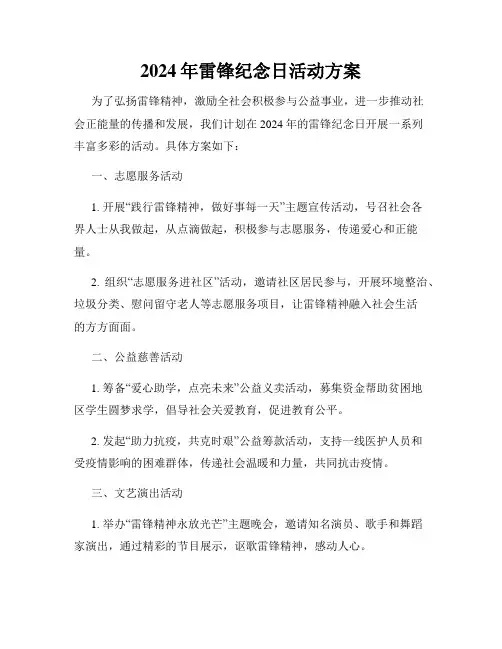 2024年雷锋纪念日活动方案

为了弘扬雷锋精神，激励全社会积极参与公益事业，进一步推动社会正能量的传播和发展，我们计划在2024年的雷锋纪念日开展一系列丰富多彩的活动。具体方案如下：

一、志愿服务活动

1. 开展“践行雷锋精神，做好事每一天”主题宣传活动，号召社会各界人士从我做起，从点滴做起，积极参与志愿服务，传递爱心和正能量。

2. 组织“志愿服务进社区”活动，邀请社区居民参与，开展环境整治、垃圾分类、慰问留守老人等志愿服务项目，让雷锋精神融入社会生活的方方面面。

二、公益慈善活动

1. 筹备“爱心助学，点亮未来”公益义卖活动，募集资金帮助贫困地区学生圆梦求学，倡导社会关爱教育，促进教育公平。

2. 发起“助力抗疫，共克时艰”公益筹款活动，支持一线医护人员和受疫情影响的困难群体，传递社会温暖和力量，共同抗击疫情。

三、文艺演出活动

1. 举办“雷锋精神永放光芒”主题晚会，邀请知名演员、歌手和舞蹈家演出，通过精彩的节目展示，讴歌雷锋精神，感动人心。